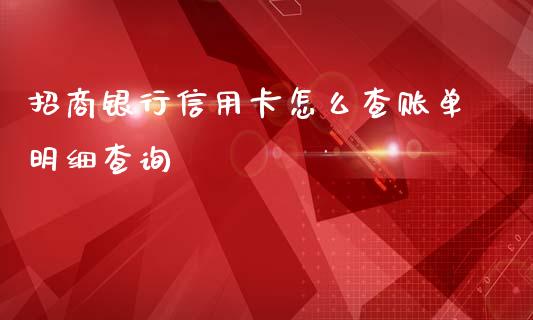 招商银行信用卡怎么查账单明细查询